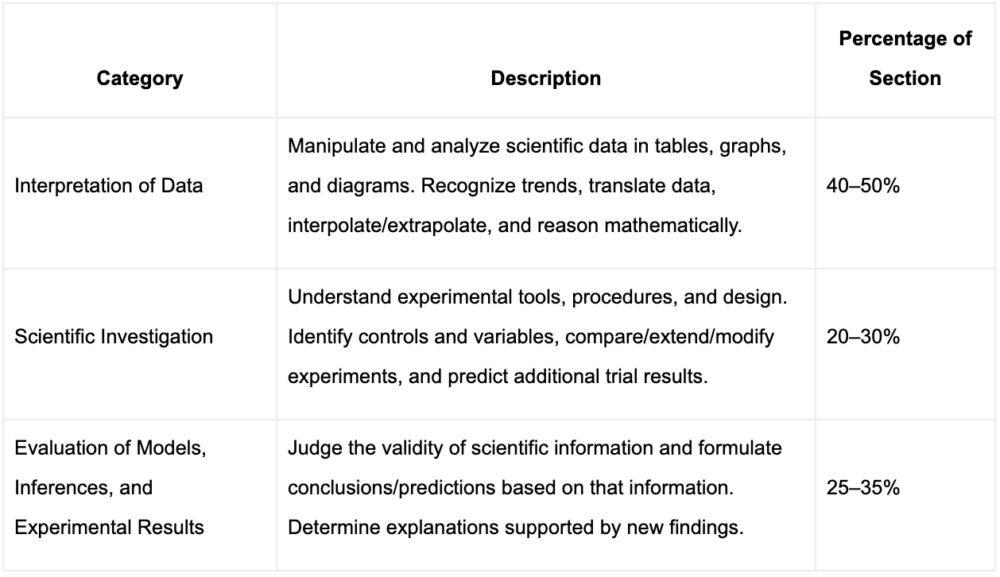 | Category | Description | Percentage of Section |
|---|---|---|
| Interpretation of Data | Manipulate and analyze scientific data in tables, graphs, and diagrams. Recognize trends, translate data, interpolate/extrapolate, and reason mathematically. | 40–50% |
| Scientific Investigation | Understand experimental tools, procedures, and design. Identify controls and variables, compare/extend/modify experiments, and predict additional trial results. | 20–30% |
| Evaluation of Models, Inferences, and Experimental Results | Judge the validity of scientific information and formulate conclusions/predictions based on that information. Determine explanations supported by new findings. | 25–35% |